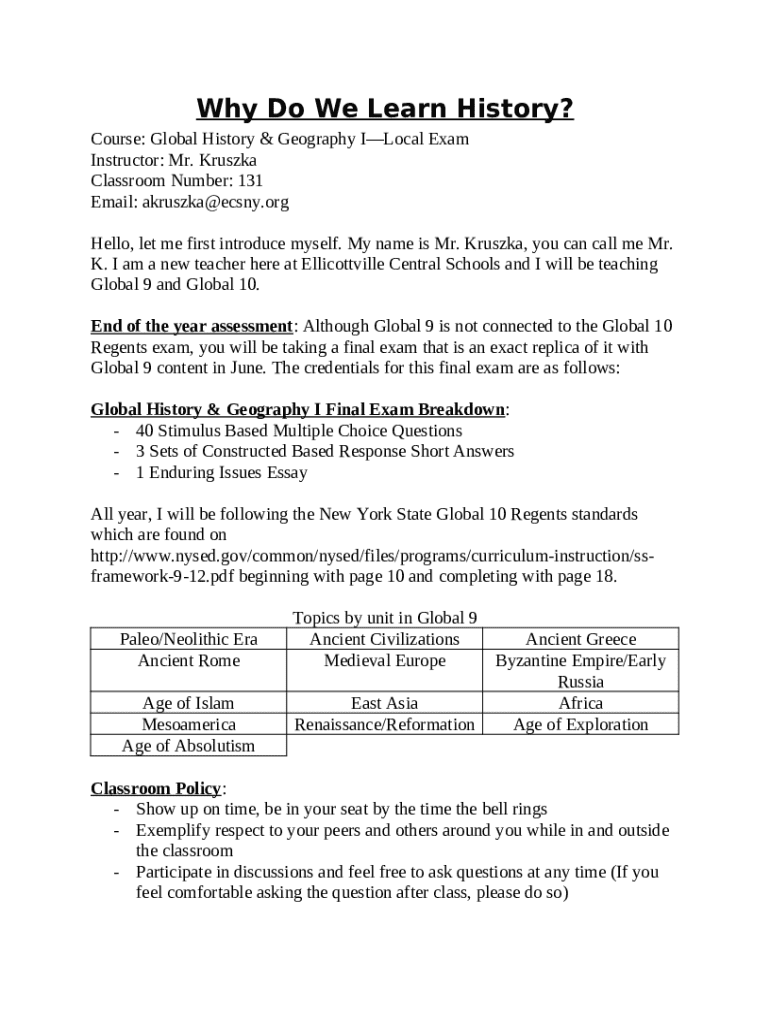 Why Do We Learn History?

Course: Global History & Geography I—Local Exam
Instructor: Mr. Kruszka
Classroom Number: 131
Email: akruszka@ecsny.org

Hello, let me first introduce myself. My name is Mr. Kruszka, you can call me Mr. K. I am a new teacher here at Ellicottville Central Schools and I will be teaching Global 9 and Global 10.

End of the year assessment: Although Global 9 is not connected to the Global 10 Regents exam, you will be taking a final exam that is an exact replica of it with Global 9 content in June. The credentials for this final exam are as follows:

Global History & Geography I Final Exam Breakdown:
- 40 Stimulus Based Multiple Choice Questions
- 3 Sets of Constructed Based Response Short Answers
- 1 Enduring Issues Essay

All year, I will be following the New York State Global 10 Regents standards which are found on http://www.nysed.gov/common/nysed/files/programs/curriculum-instruction/ss-framework-9-12.pdf beginning with page 10 and completing with page 18.

Topics by unit in Global 9

| Paleo/Neolithic Era | Ancient Civilizations | Ancient Greece |
|---|---|---|
| Ancient Rome | Medieval Europe | Byzantine Empire/Early Russia |
| Age of Islam | East Asia | Africa |
| Mesoamerica | Renaissance/Reformation | Age of Exploration |
| Age of Absolutism | | |

Classroom Policy:
- Show up on time, be in your seat by the time the bell rings
- Exemplify respect to your peers and others around you while in and outside the classroom
- Participate in discussions and feel free to ask questions at any time (If you feel comfortable asking the question after class, please do so)